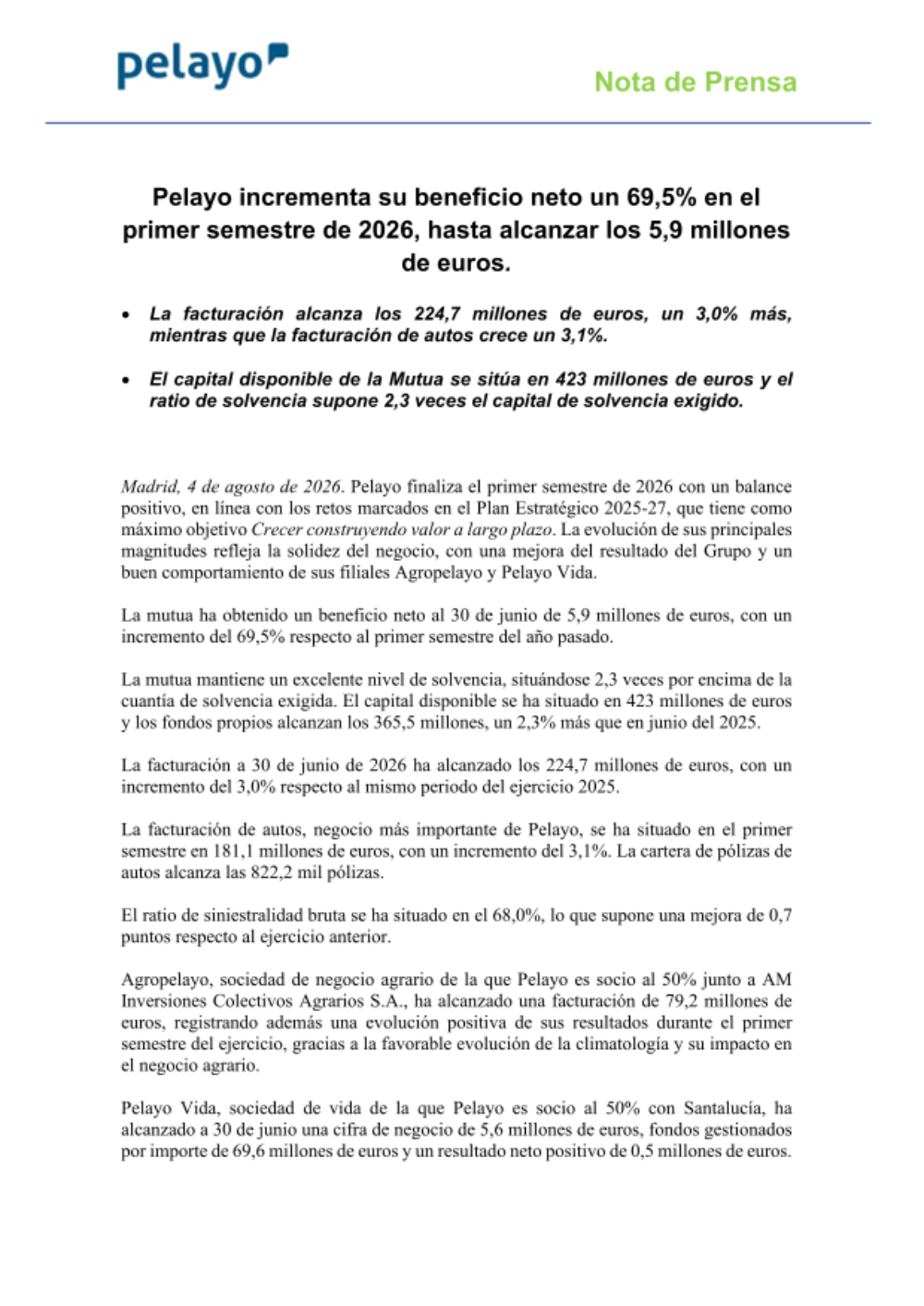 pelayo

Nota de Prensa

Pelayo incrementa su beneficio neto un 69,5% en el primer semestre de 2026, hasta alcanzar los 5,9 millones de euros.

• La facturación alcanza los 224,7 millones de euros, un 3,0% más, mientras que la facturación de autos crece un 3,1%.

• El capital disponible de la Mutua se sitúa en 423 millones de euros y el ratio de solvencia supone 2,3 veces el capital de solvencia exigido.

Madrid, 4 de agosto de 2026. Pelayo finaliza el primer semestre de 2026 con un balance positivo, en línea con los retos marcados en el Plan Estratégico 2025-27, que tiene como máximo objetivo Crecer construyendo valor a largo plazo. La evolución de sus principales magnitudes refleja la solidez del negocio, con una mejora del resultado del Grupo y un buen comportamiento de sus filiales Agropelayo y Pelayo Vida.

La mutua ha obtenido un beneficio neto al 30 de junio de 5,9 millones de euros, con un incremento del 69,5% respecto al primer semestre del año pasado.

La mutua mantiene un excelente nivel de solvencia, situándose 2,3 veces por encima de la cuantía de solvencia exigida. El capital disponible se ha situado en 423 millones de euros y los fondos propios alcanzan los 365,5 millones, un 2,3% más que en junio del 2025.

La facturación a 30 de junio de 2026 ha alcanzado los 224,7 millones de euros, con un incremento del 3,0% respecto al mismo periodo del ejercicio 2025.

La facturación de autos, negocio más importante de Pelayo, se ha situado en el primer semestre en 181,1 millones de euros, con un incremento del 3,1%. La cartera de pólizas de autos alcanza las 822,2 mil pólizas.

El ratio de siniestralidad bruta se ha situado en el 68,0%, lo que supone una mejora de 0,7 puntos respecto al ejercicio anterior.

Agropelayo, sociedad de negocio agrario de la que Pelayo es socio al 50% junto a AM Inversiones Colectivos Agrarios S.A., ha alcanzado una facturación de 79,2 millones de euros, registrando además una evolución positiva de sus resultados durante el primer semestre del ejercicio, gracias a la favorable evolución de la climatología y su impacto en el negocio agrario.

Pelayo Vida, sociedad de vida de la que Pelayo es socio al 50% con Santalucía, ha alcanzado a 30 de junio una cifra de negocio de 5,6 millones de euros, fondos gestionados por importe de 69,6 millones de euros y un resultado neto positivo de 0,5 millones de euros.